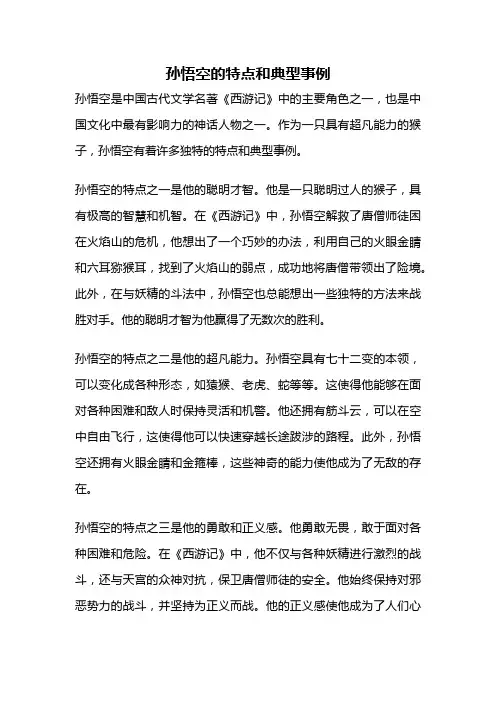 孙悟空的特点和典型事例

孙悟空是中国古代文学名著《西游记》中的主要角色之一，也是中国文化中最有影响力的神话人物之一。作为一只具有超凡能力的猴子，孙悟空有着许多独特的特点和典型事例。

孙悟空的特点之一是他的聪明才智。他是一只聪明过人的猴子，具有极高的智慧和机智。在《西游记》中，孙悟空解救了唐僧师徒困在火焰山的危机，他想出了一个巧妙的办法，利用自己的火眼金睛和六耳猕猴耳，找到了火焰山的弱点，成功地将唐僧带领出了险境。此外，在与妖精的斗法中，孙悟空也总能想出一些独特的方法来战胜对手。他的聪明才智为他赢得了无数次的胜利。

孙悟空的特点之二是他的超凡能力。孙悟空具有七十二变的本领，可以变化成各种形态，如猿猴、老虎、蛇等等。这使得他能够在面对各种困难和敌人时保持灵活和机警。他还拥有筋斗云，可以在空中自由飞行，这使得他可以快速穿越长途跋涉的路程。此外，孙悟空还拥有火眼金睛和金箍棒，这些神奇的能力使他成为了无敌的存在。

孙悟空的特点之三是他的勇敢和正义感。他勇敢无畏，敢于面对各种困难和危险。在《西游记》中，他不仅与各种妖精进行激烈的战斗，还与天宫的众神对抗，保卫唐僧师徒的安全。他始终保持对邪恶势力的战斗，并坚持为正义而战。他的正义感使他成为了人们心